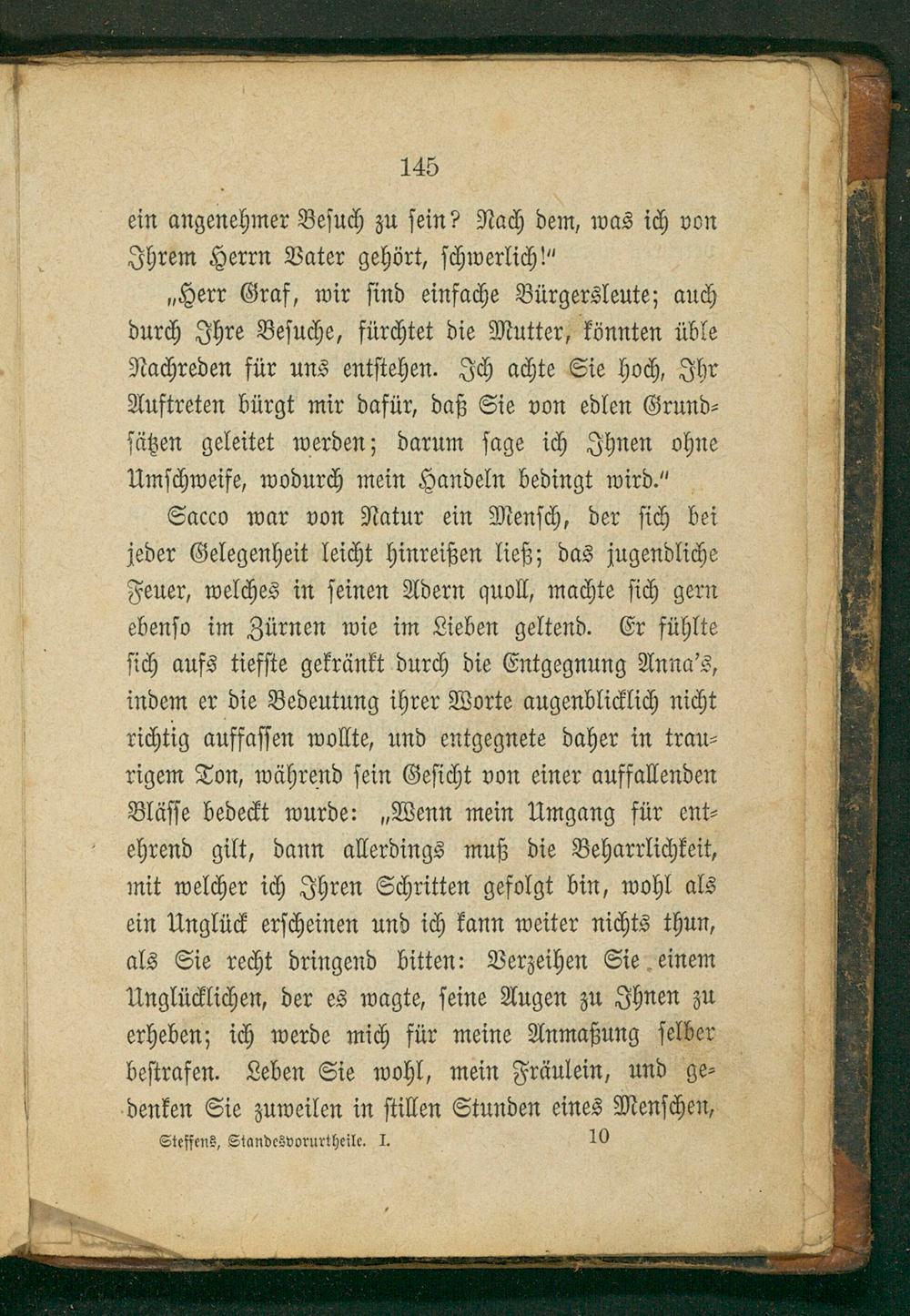 145

ein angenehmer Besuch zu sein? Nach dem, was ich von Ihrem Herrn Vater gehört, schwerlich!"

„Herr Graf, wir sind einfache Bürgersleute; auch durch Ihre Besuche, fürchtet die Mutter, könnten üble Nachreden für uns entstehen. Ich achte Sie hoch, Ihr Auftreten bürgt mir dafür, daß Sie von edlen Grundsätzen geleitet werden; darum sage ich Ihnen ohne Umschweife, wodurch mein Handeln bedingt wird."

Sacco war von Natur ein Mensch, der sich bei jeder Gelegenheit leicht hinreißen ließ; das jugendliche Feuer, welches in seinen Adern quoll, machte sich gern ebenso im Zürnen wie im Lieben geltend. Er fühlte sich aufs tiefste gekränkt durch die Entgegnung Anna's, indem er die Bedeutung ihrer Worte augenblicklich nicht richtig auffassen wollte, und entgegnete daher in traurigem Ton, während sein Gesicht von einer auffallenden Blässe bedeckt wurde: „Wenn mein Umgang für entehrend gilt, dann allerdings muß die Beharrlichkeit, mit welcher ich Ihren Schritten gefolgt bin, wohl als ein Unglück erscheinen und ich kann weiter nichts thun, als Sie recht dringend bitten: Verzeihen Sie einem Unglücklichen, der es wagte, seine Augen zu Ihnen zu erheben; ich werde mich für meine Anmaßung selber bestrafen. Leben Sie wohl, mein Fräulein, und gedenken Sie zuweilen in stillen Stunden eines Menschen,

Steffens, Standesvorurtheile. I. 10